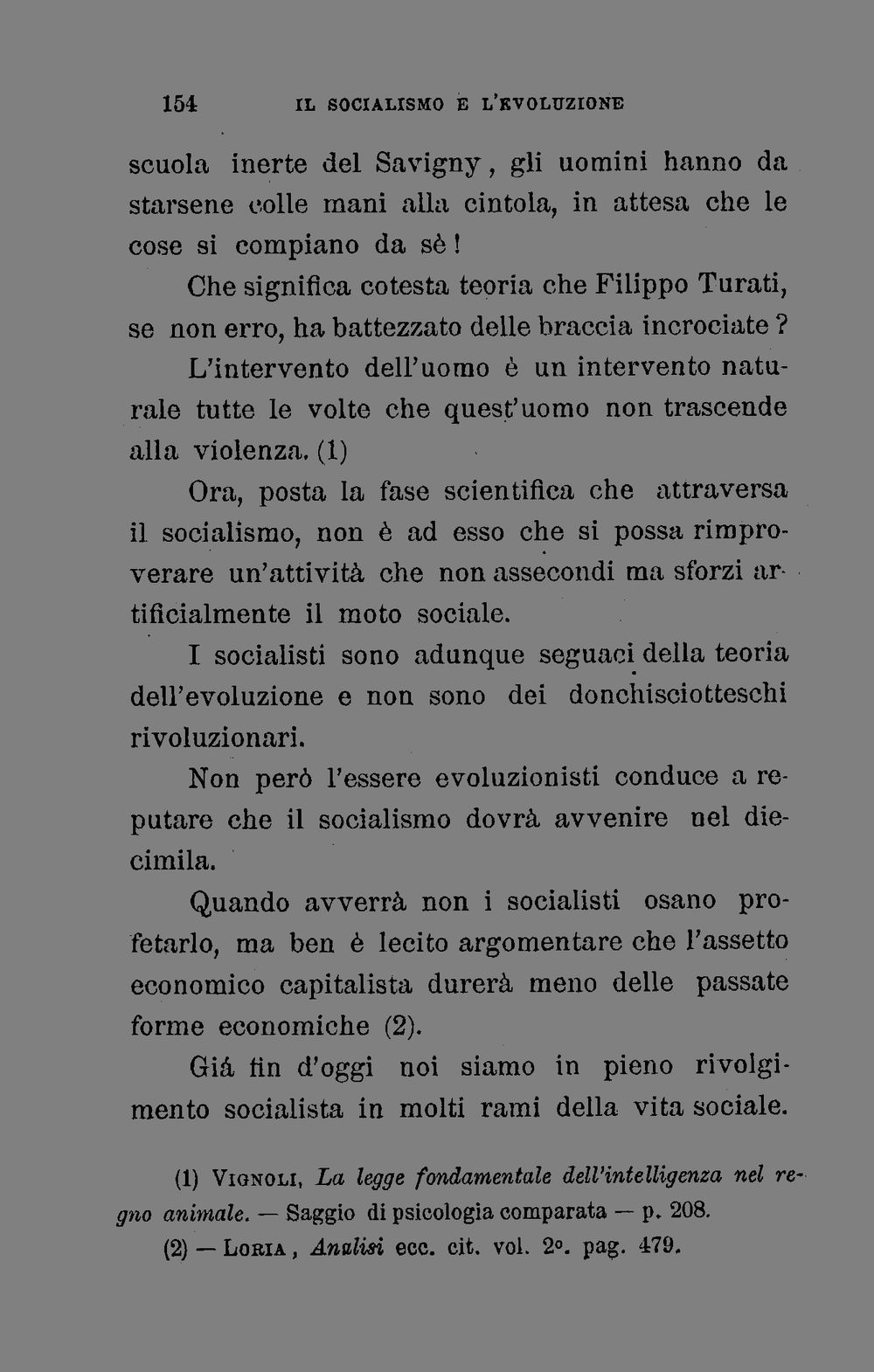 154 IL SOCIALISMO E L'EVOLUZIONE

scuola inerte del Savigny, gli uomini hanno da starsene colle mani alla cintola, in attesa che le cose si compiano da sè!

Che significa cotesta teoria che Filippo Turati, se non erro, ha battezzato delle braccia incrociate?

L'intervento dell'uomo è un intervento naturale tutte le volte che quest'uomo non trascende alla violenza. (1)

Ora, posta la fase scientifica che attraversa il socialismo, non è ad esso che si possa rimproverare un'attività che non assecondi ma sforzi artificialmente il moto sociale.

I socialisti sono adunque seguaci della teoria dell'evoluzione e non sono dei donchisciotteschi rivoluzionari.

Non però l'essere evoluzionisti conduce a reputare che il socialismo dovrà avvenire nel diecimila.

Quando avverrà non i socialisti osano profetarlo, ma ben è lecito argomentare che l'assetto economico capitalista durerà meno delle passate forme economiche (2).

Giá fin d'oggi noi siamo in pieno rivolgimento socialista in molti rami della vita sociale.

(1) Vignoli, La legge fondamentale dell'intelligenza nel regno animale. — Saggio di psicologia comparata — p. 208.

(2) — Loria, Analisi ecc. cit. vol. 2°. pag. 479.